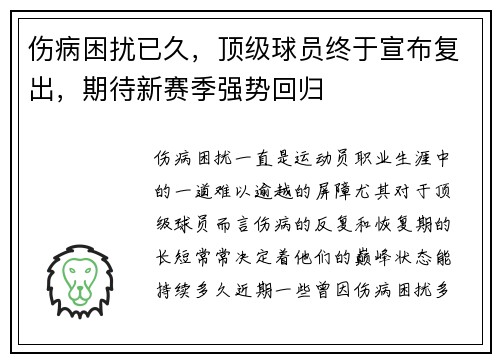 伤病困扰已久，顶级球员终于宣布复出，期待新赛季强势回归

伤病困扰一直是运动员职业生涯中的一道难以逾越的屏障尤其对于顶级球员而言伤病的反复和恢复期的长短常常决定着他们的巅峰状态能持续多久近期一些曾因伤病困扰多